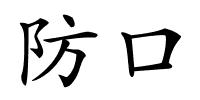 防口